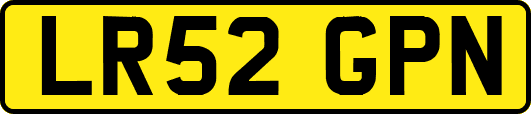 LR52 GPN